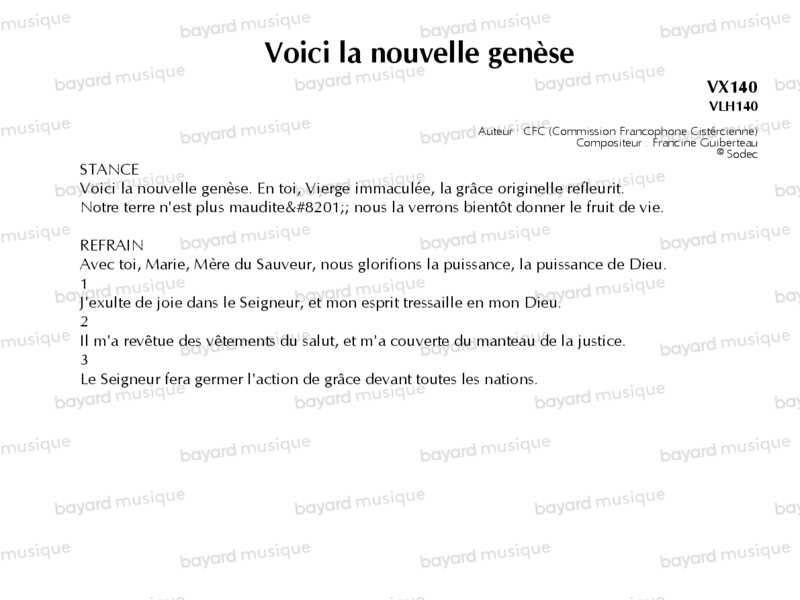 Voici la nouvelle genèse

VX140
VLH140

Auteur : CFC (Commission Francophone Cistercienne)
Compositeur : Francine Guiberteau
© Sodec

STANCE
Voici la nouvelle genèse. En toi, Vierge immaculée, la grâce originelle refleurit. Notre terre n'est plus maudite&#8201;; nous la verrons bientôt donner le fruit de vie.

REFRAIN
Avec toi, Marie, Mère du Sauveur, nous glorifions la puissance, la puissance de Dieu.
1
J'exulte de joie dans le Seigneur, et mon esprit tressaille en mon Dieu.
2
Il m'a revêtue des vêtements du salut, et m'a couverte du manteau de la justice.
3
Le Seigneur fera germer l'action de grâce devant toutes les nations.

bayard musique